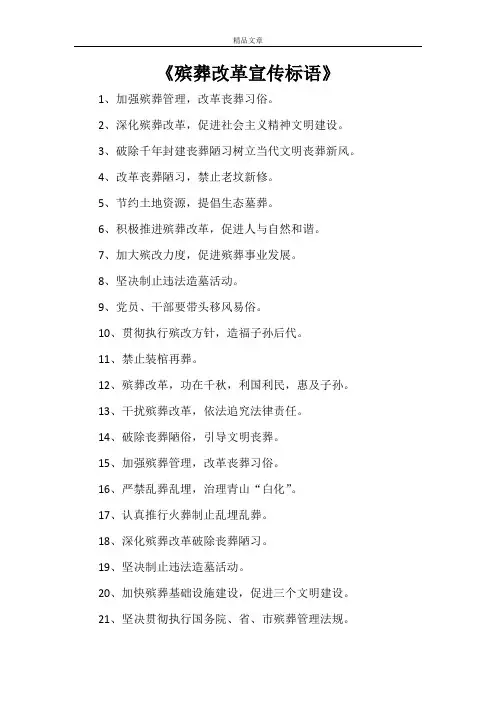 精品文章

《殡葬改革宣传标语》

1、加强殡葬管理，改革丧葬习俗。

2、深化殡葬改革，促进社会主义精神文明建设。

3、破除千年封建丧葬陋习树立当代文明丧葬新风。

4、改革丧葬陋习，禁止老坟新修。

5、节约土地资源，提倡生态墓葬。

6、积极推进殡葬改革，促进人与自然和谐。

7、加大殡改力度，促进殡葬事业发展。

8、坚决制止违法造墓活动。

9、党员、干部要带头移风易俗。

10、贯彻执行殡改方针，造福子孙后代。

11、禁止装棺再葬。

12、殡葬改革，功在千秋，利国利民，惠及子孙。

13、干扰殡葬改革，依法追究法律责任。

14、破除丧葬陋俗，引导文明丧葬。

15、加强殡葬管理，改革丧葬习俗。

16、严禁乱葬乱埋，治理青山“白化”。

17、认真推行火葬制止乱埋乱葬。

18、深化殡葬改革破除丧葬陋习。

19、坚决制止违法造墓活动。

20、加快殡葬基础设施建设，促进三个文明建设。

21、坚决贯彻执行国务院、省、市殡葬管理法规。